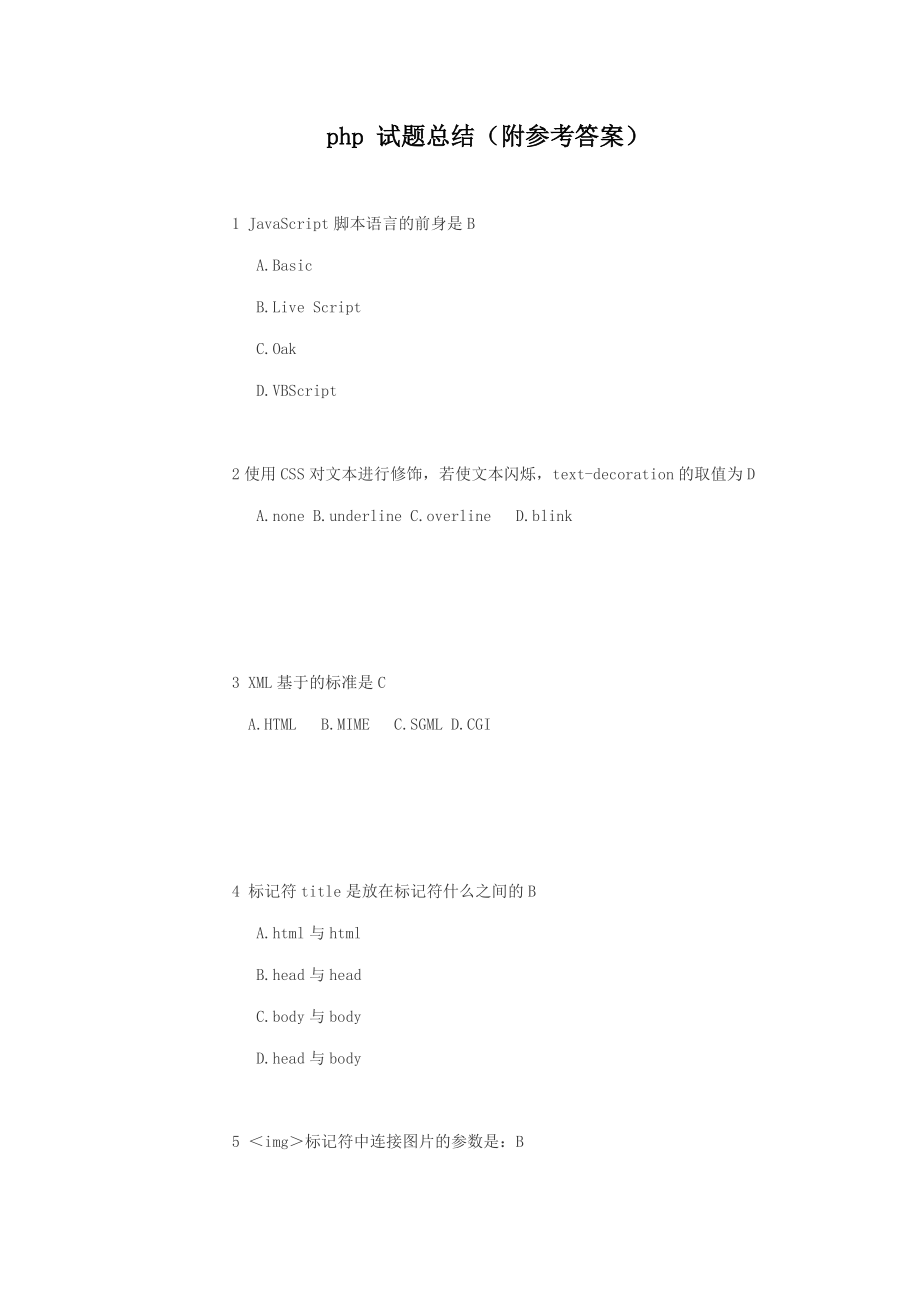 php 试题总结（附参考答案）

1 JavaScript 脚本语言的前身是 B

A.Basic

B.Live Script

C.Oak

D.VBScript

2 使用 CSS 对文本进行修饰，若使文本闪烁，text-decoration 的取值为 D

A.none B.underline C.overline D.blink

3 XML 基于的标准是 C

A.HTML B.MIME C.SGML D.CGI

4 标记符 title 是放在标记符什么之间的 B

A.html 与 html

B.head 与 head

C.body 与 body

D.head 与 body

5 ＜img＞标记符中连接图片的参数是：B